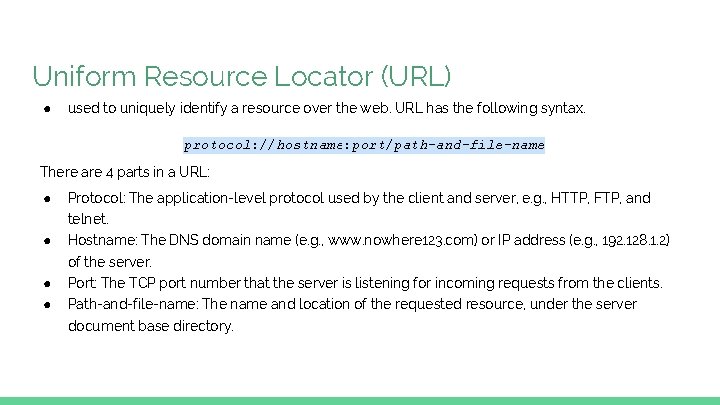 Uniform Resource Locator (URL)

• used to uniquely identify a resource over the web. URL has the following syntax.

protocol://hostname:port/path-and-file-name

There are 4 parts in a URL:

• Protocol: The application-level protocol used by the client and server, e.g., HTTP, FTP, and telnet.
• Hostname: The DNS domain name (e.g., www.nowhere123.com) or IP address (e.g., 192.128.1.2) of the server.
• Port: The TCP port number that the server is listening for incoming requests from the clients.
• Path-and-file-name: The name and location of the requested resource, under the server document base directory.